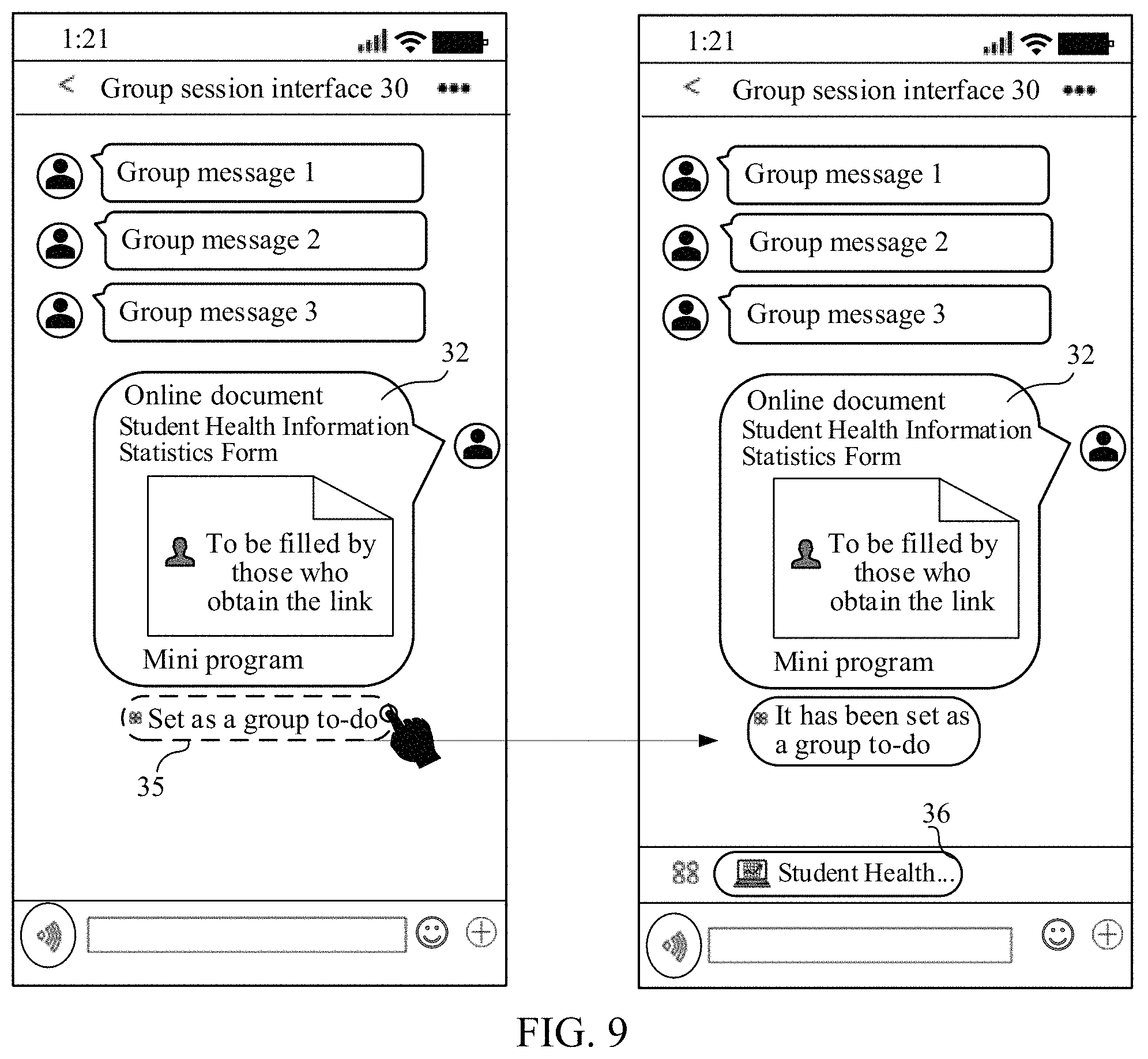 1:21

< Group session interface 30 •••

Group message 1

Group message 2

Group message 3

32

Online document
Student Health Information Statistics Form

To be filled by those who obtain the link

Mini program

Set as a group to-do

35

1:21

< Group session interface 30 •••

Group message 1

Group message 2

Group message 3

32

Online document
Student Health Information Statistics Form

To be filled by those who obtain the link

Mini program

It has been set as a group to-do

36

Student Health...

FIG. 9